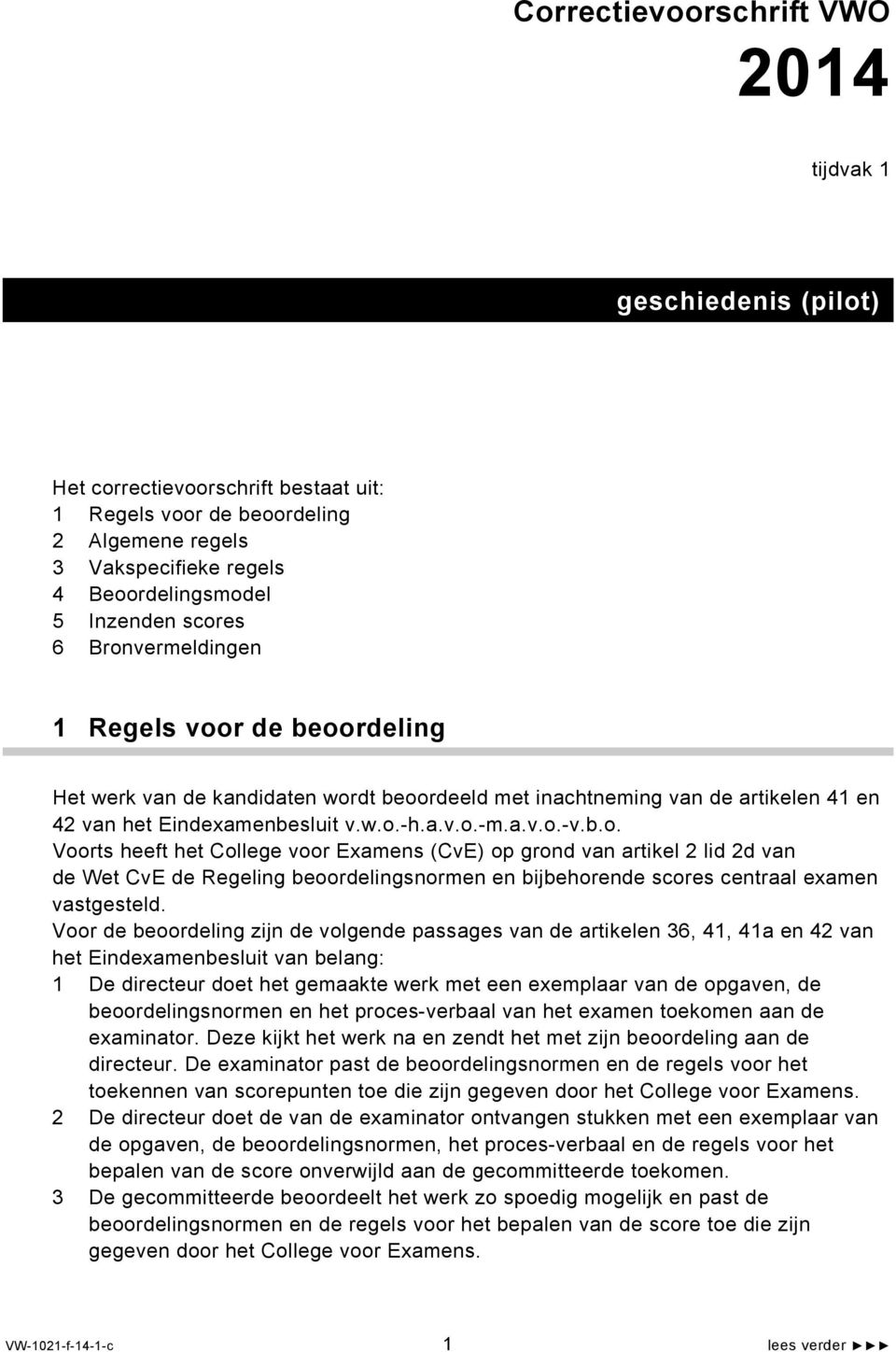 Correctievoorschrift VWO

2014

tijdvak 1

geschiedenis (pilot)

Het correctievoorschrift bestaat uit:
1 Regels voor de beoordeling
2 Algemene regels
3 Vakspecifieke regels
4 Beoordelingsmodel
5 Inzenden scores
6 Bronvermeldingen

1 Regels voor de beoordeling

Het werk van de kandidaten wordt beoordeeld met inachtneming van de artikelen 41 en 42 van het Eindexamenbesluit v.w.o.-h.a.v.o.-m.a.v.o.-v.b.o.
Voorts heeft het College voor Examens (CvE) op grond van artikel 2 lid 2d van de Wet CvE de Regeling beoordelingsnormen en bijbehorende scores centraal examen vastgesteld.
Voor de beoordeling zijn de volgende passages van de artikelen 36, 41, 41a en 42 van het Eindexamenbesluit van belang:
1 De directeur doet het gemaakte werk met een exemplaar van de opgaven, de beoordelingsnormen en het proces-verbaal van het examen toekomen aan de examinator. Deze kijkt het werk na en zendt het met zijn beoordeling aan de directeur. De examinator past de beoordelingsnormen en de regels voor het toekennen van scorepunten toe die zijn gegeven door het College voor Examens.
2 De directeur doet de van de examinator ontvangen stukken met een exemplaar van de opgaven, de beoordelingsnormen, het proces-verbaal en de regels voor het bepalen van de score onverwijld aan de gecommitteerde toekomen.
3 De gecommitteerde beoordeelt het werk zo spoedig mogelijk en past de beoordelingsnormen en de regels voor het bepalen van de score toe die zijn gegeven door het College voor Examens.

VW-1021-f-14-1-c 1 lees verder ►►►